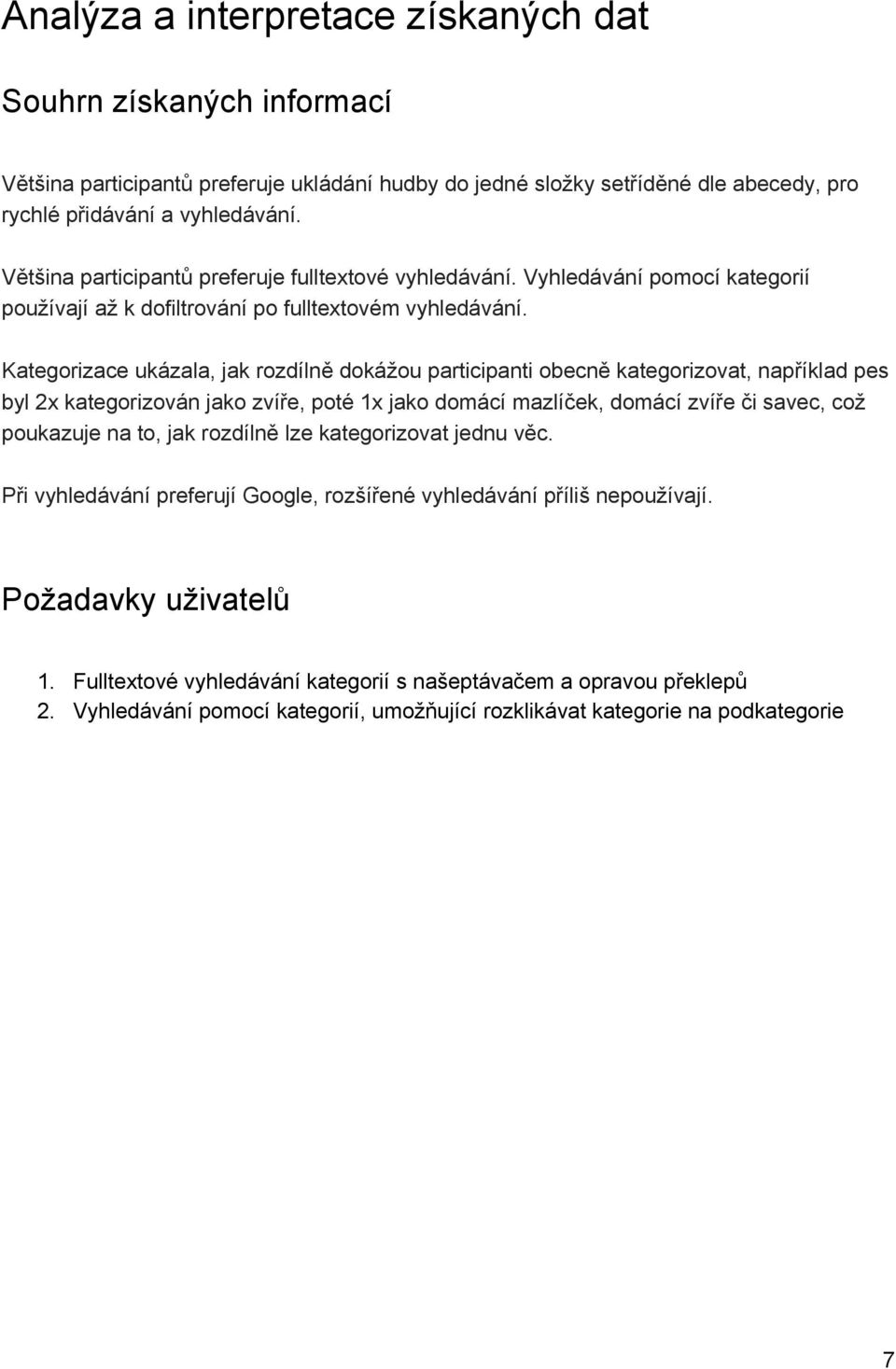 Analýza a interpretace získaných dat

Souhrn získaných informací

Většina participantů preferuje ukládání hudby do jedné složky setříděné dle abecedy, pro rychlé přidávání a vyhledávání.

Většina participantů preferuje fulltextové vyhledávání. Vyhledávání pomocí kategorií používají až k dofiltrování po fulltextovém vyhledávání.

Kategorizace ukázala, jak rozdílně dokážou participanti obecně kategorizovat, například pes byl 2x kategorizován jako zvíře, poté 1x jako domácí mazlíček, domácí zvíře či savec, což poukazuje na to, jak rozdílně lze kategorizovat jednu věc.

Při vyhledávání preferují Google, rozšířené vyhledávání příliš nepoužívají.

Požadavky uživatelů

1. Fulltextové vyhledávání kategorií s našeptávačem a opravou překlepů
2. Vyhledávání pomocí kategorií, umožňující rozklikávat kategorie na podkategorie

7